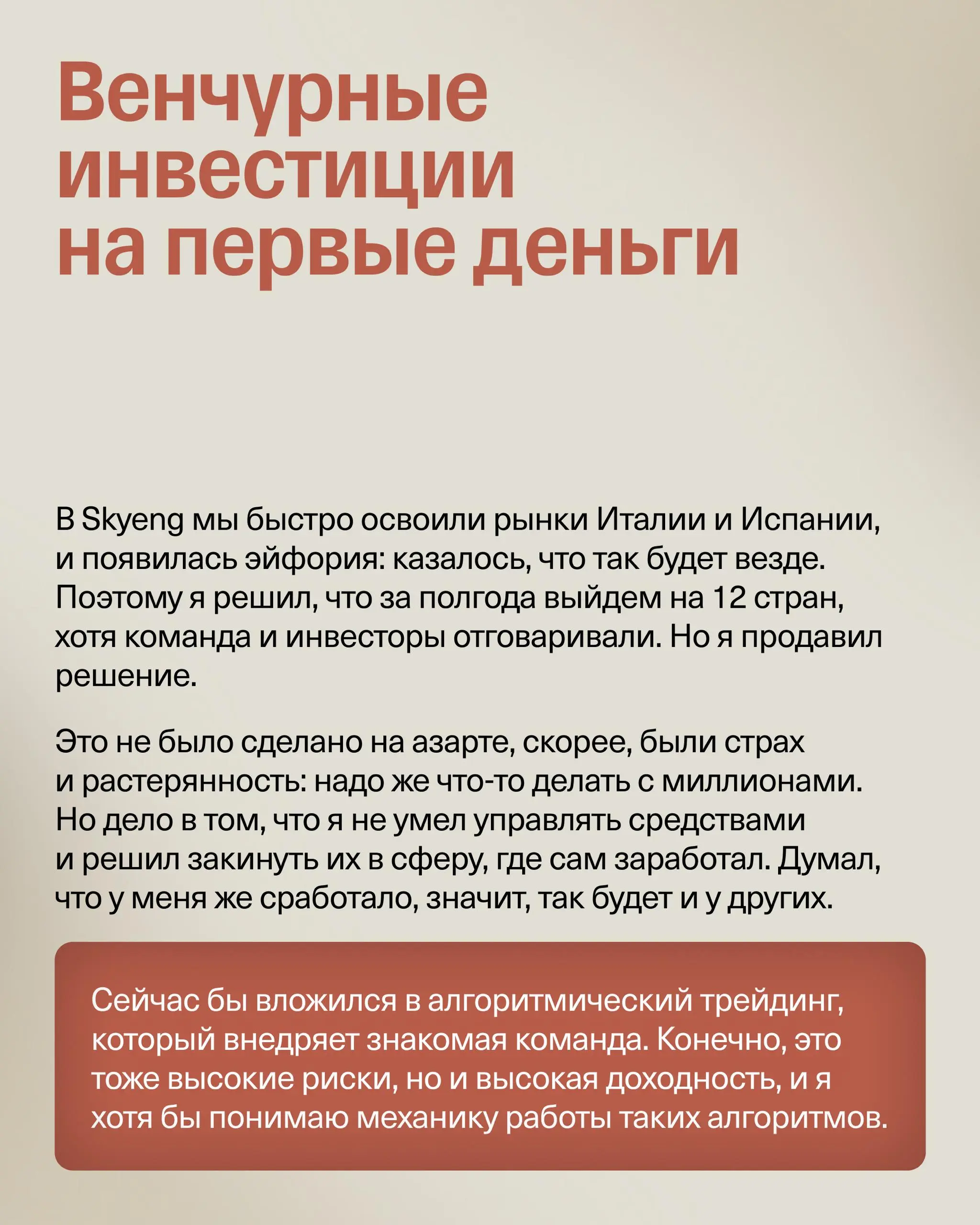 Венчурные инвестиции на первые деньги

В Skyeng мы быстро освоили рынки Италии и Испании, и появилась эйфория: казалось, что так будет везде. Поэтому я решил, что за полгода выйдем на 12 стран, хотя команда и инвесторы отговаривали. Но я продавил решение.

Это не было сделано на азарте, скорее, были страх и растерянность: надо же что-то делать с миллионами. Но дело в том, что я не умел управлять средствами и решил закинуть их в сферу, где сам заработал. Думал, что у меня же сработало, значит, так будет и у других.

Сейчас бы вложился в алгоритмический трейдинг, который внедряет знакомая команда. Конечно, это тоже высокие риски, но и высокая доходность, и я хотя бы понимаю механику работы таких алгоритмов.